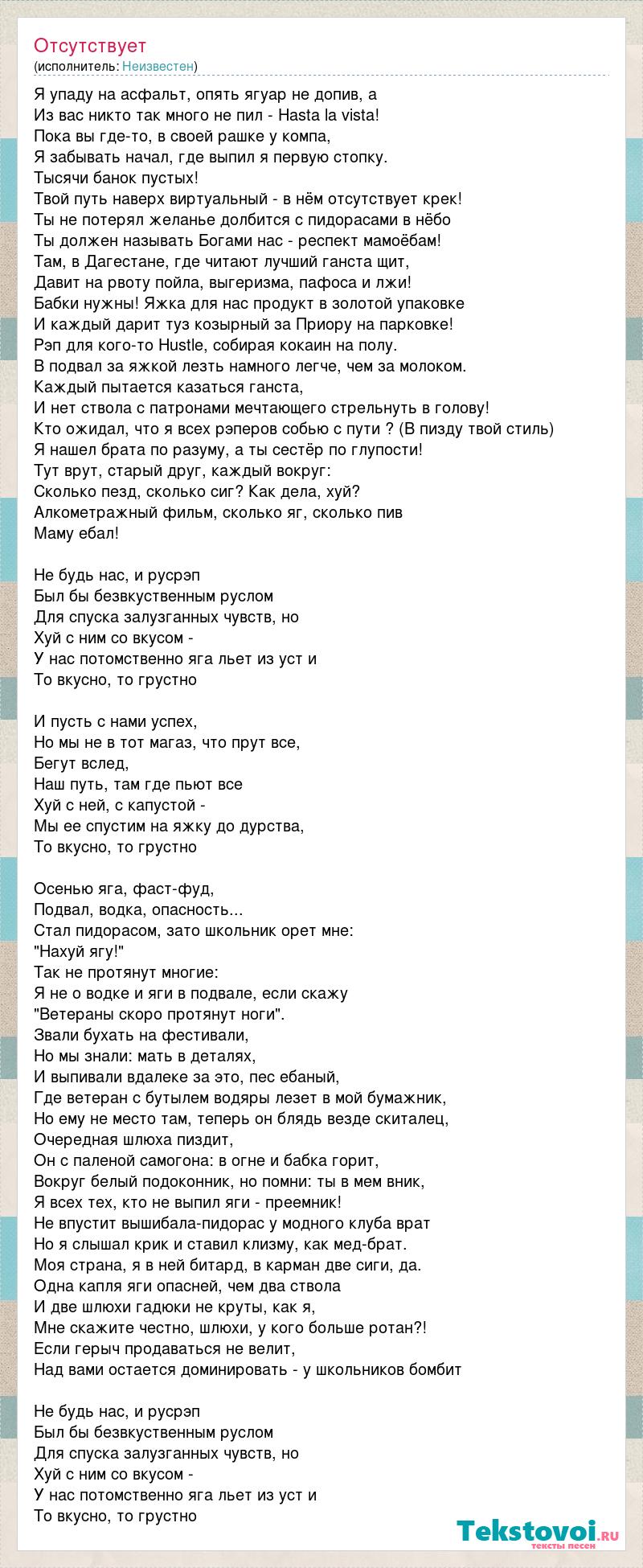 Отсутствует
(исполнитель: Неизвестен)

Я упаду на асфальт, опять ягуар не допив, а
Из вас никто так много не пил - Hasta la vista!
Пока вы где-то, в своей рашке у компа,
Я забывать начал, где выпил я первую стопку.
Тысячи банок пустых!
Твой путь наверх виртуальный - в нём отсутствует крек!
Ты не потерял желанье долбится с пидорасами в нёбо
Ты должен называть Богами нас - респект мамоёбам!
Там, в Дагестане, где читают лучший ганста щит,
Давит на рвоту пойла, выгеризма, пафоса и лжи!
Бабки нужны! Яжка для нас продукт в золотой упаковке
И каждый дарит туз козырный за Приору на парковке!
Рэп для кого-то Hustle, собирая кокаин на полу.
В подвал за яжкой лезть намного легче, чем за молоком.
Каждый пытается казаться ганста,
И нет ствола с патронами мечтающего стрельнуть в голову!
Кто ожидал, что я всех рэперов собью с пути ? (В пизду твой стиль)
Я нашел брата по разуму, а ты сестёр по глупости!
Тут врут, старый друг, каждый вокруг:
Сколько пезд, сколько сиг? Как дела, хуй?
Алкометражный фильм, сколько яг, сколько пив
Маму ебал!

Не будь нас, и русрэп
Был бы безвкуственным руслом
Для спуска залузганных чувств, но
Хуй с ним со вкусом -
У нас потомственно яга льет из уст и
То вкусно, то грустно

И пусть с нами успех,
Но мы не в тот магаз, что прут все,
Бегут вслед,
Наш путь, там где пьют все
Хуй с ней, с капустой -
Мы ее спустим на яжку до дурства,
То вкусно, то грустно

Осенью яга, фаст-фуд,
Подвал, водка, опасность...
Стал пидорасом, зато школьник орет мне:
"Нахуй ягу!"
Так не протянут многие:
Я не о водке и яги в подвале, если скажу
"Ветераны скоро протянут ноги".
Звали бухать на фестивали,
Но мы знали: мать в деталях,
И выпивали вдалеке за это, пес ебаный,
Где ветеран с бутылем водяры лезет в мой бумажник,
Но ему не место там, теперь он блядь везде скиталец,
Очередная шлюха пиздит,
Он с паленой самогона: в огне и бабка горит,
Вокруг белый подоконник, но помни: ты в мем вник,
Я всех тех, кто не выпил яги - преемник!
Не впустит вышибала-пидорас у модного клуба врат
Но я слышал крик и ставил клизму, как мед-брат.
Моя страна, я в ней битард, в карман две сиги, да.
Одна капля яги опасней, чем два ствола
И две шлюхи гадюки не круты, как я,
Мне скажите честно, шлюхи, у кого больше ротан?!
Если герыч продаваться не велит,
Над вами остается доминировать - у школьников бомбит

Не будь нас, и русрэп
Был бы безвкуственным руслом
Для спуска залузганных чувств, но
Хуй с ним со вкусом -
У нас потомственно яга льет из уст и
То вкусно, то грустно

Tekstovoi.ru
тексты песен